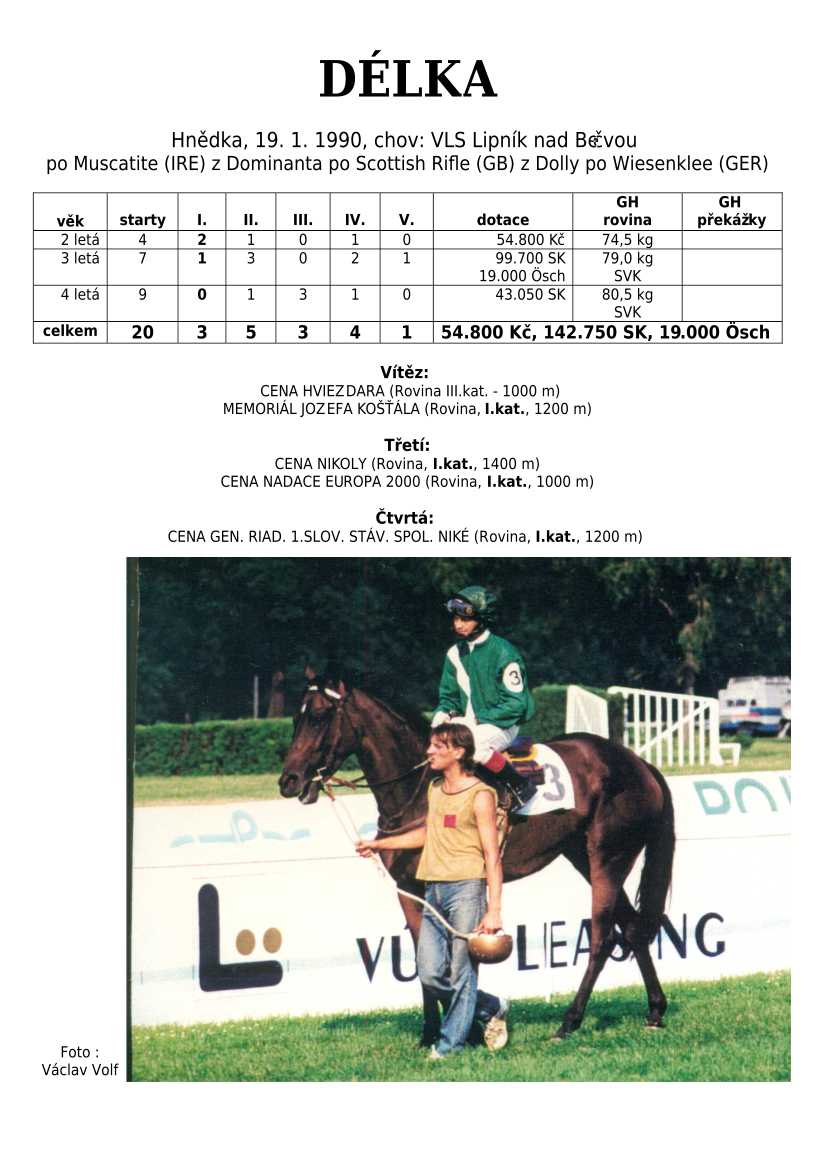 DÉLKA

Hnědka, 19. 1. 1990, chov: VLS Lipník nad Bečvou
po Muscatite (IRE) z Dominanta po Scottish Rifle (GB) z Dolly po Wiesenklee (GER)

| věk | starty | I. | II. | III. | IV. | V. | dotace | GH rovina | GH překážky |
|---|---|---|---|---|---|---|---|---|---|
| 2 letá | 4 | 2 | 1 | 0 | 1 | 0 | 54.800 Kč | 74,5 kg | |
| 3 letá | 7 | 1 | 3 | 0 | 2 | 1 | 99.700 SK 19.000 Ösch | 79,0 kg SVK | |
| 4 letá | 9 | 0 | 1 | 3 | 1 | 0 | 43.050 SK | 80,5 kg SVK | |
| celkem | 20 | 3 | 5 | 3 | 4 | 1 | 54.800 Kč, 142.750 SK, 19.000 Ösch | | |

Vítěz:
CENA HVIEZDARA (Rovina III.kat. - 1000 m)
MEMORIÁL JOZEFA KOŠŤÁLA (Rovina, I.kat., 1200 m)

Třetí:
CENA NIKOLY (Rovina, I.kat., 1400 m)
CENA NADACE EUROPA 2000 (Rovina, I.kat., 1000 m)

Čtvrtá:
CENA GEN. RIAD. 1.SLOV. STÁV. SPOL. NIKÉ (Rovina, I.kat., 1200 m)

3
3
VÚ LEASING

Foto : Václav Volf